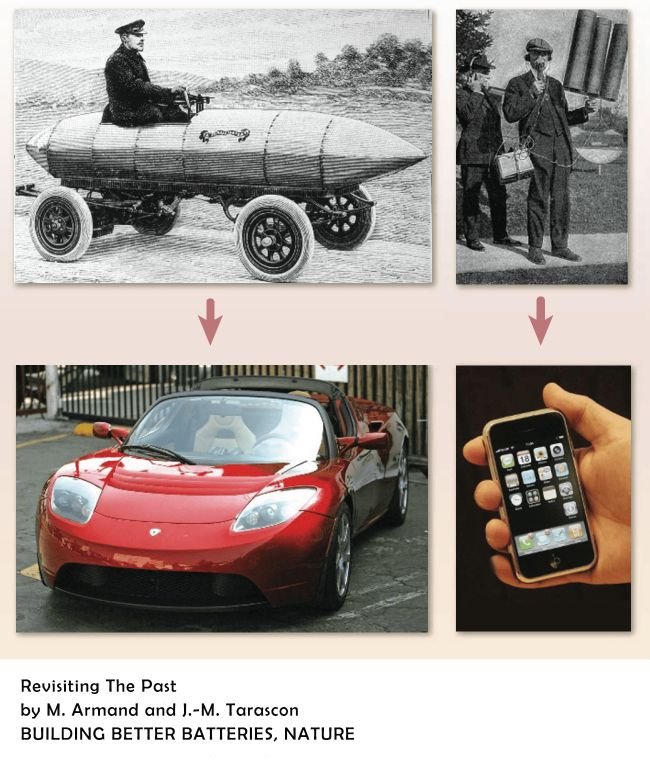 Revisiting The Past
by M. Armand and J.-M. Tarascon
BUILDING BETTER BATTERIES, NATURE